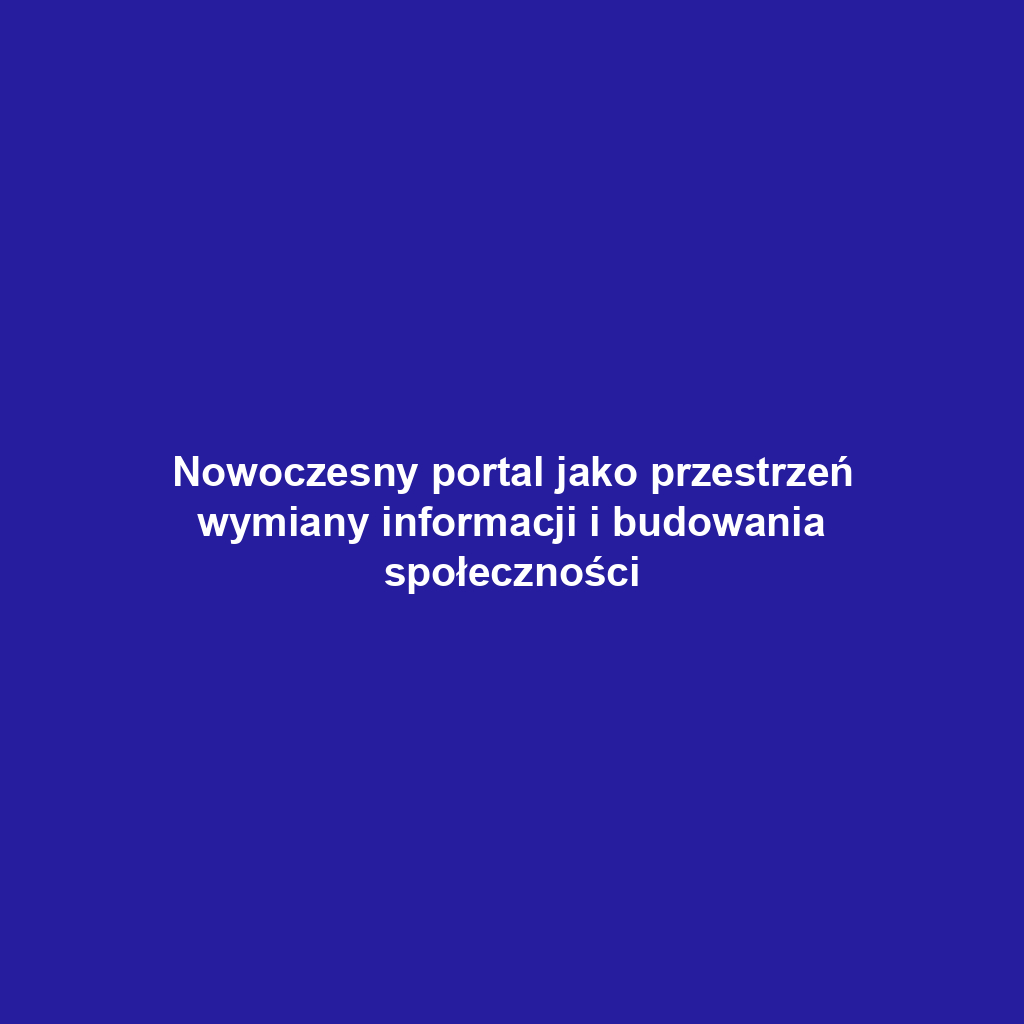 Nowoczesny portal jako przestrzeń wymiany informacji i budowania społeczności